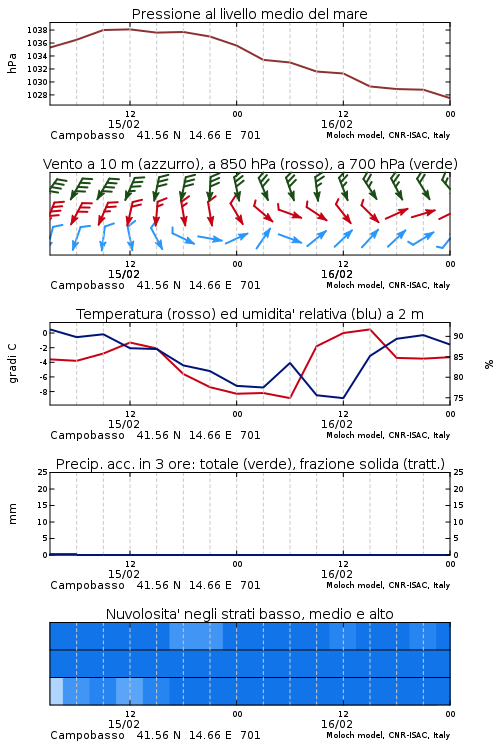 Pressione al livello medio del mare

hPa

1038
1036
1034
1032
1030
1028

12
15/02
00
12
16/02
00

Campobasso 41.56 N 14.66 E 701
Moloch model, CNR-ISAC, Italy

Vento a 10 m (azzurro), a 850 hPa (rosso), a 700 hPa (verde)

12
15/02
00
12
16/02
00

Campobasso 41.56 N 14.66 E 701
Moloch model, CNR-ISAC, Italy

Temperatura (rosso) ed umidita' relativa (blu) a 2 m

gradi C

0
-2
-4
-6
-8

%

90
85
80
75

12
15/02
00
12
16/02
00

Campobasso 41.56 N 14.66 E 701
Moloch model, CNR-ISAC, Italy

Precip. acc. in 3 ore: totale (verde), frazione solida (tratt.)

mm

25
20
15
10
5
0

25
20
15
10
5
0

12
15/02
00
12
16/02
00

Campobasso 41.56 N 14.66 E 701
Moloch model, CNR-ISAC, Italy

Nuvolosita' negli strati basso, medio e alto

12
15/02
00
12
16/02
00

Campobasso 41.56 N 14.66 E 701
Moloch model, CNR-ISAC, Italy